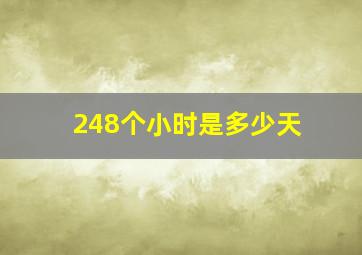 248个小时是多少天